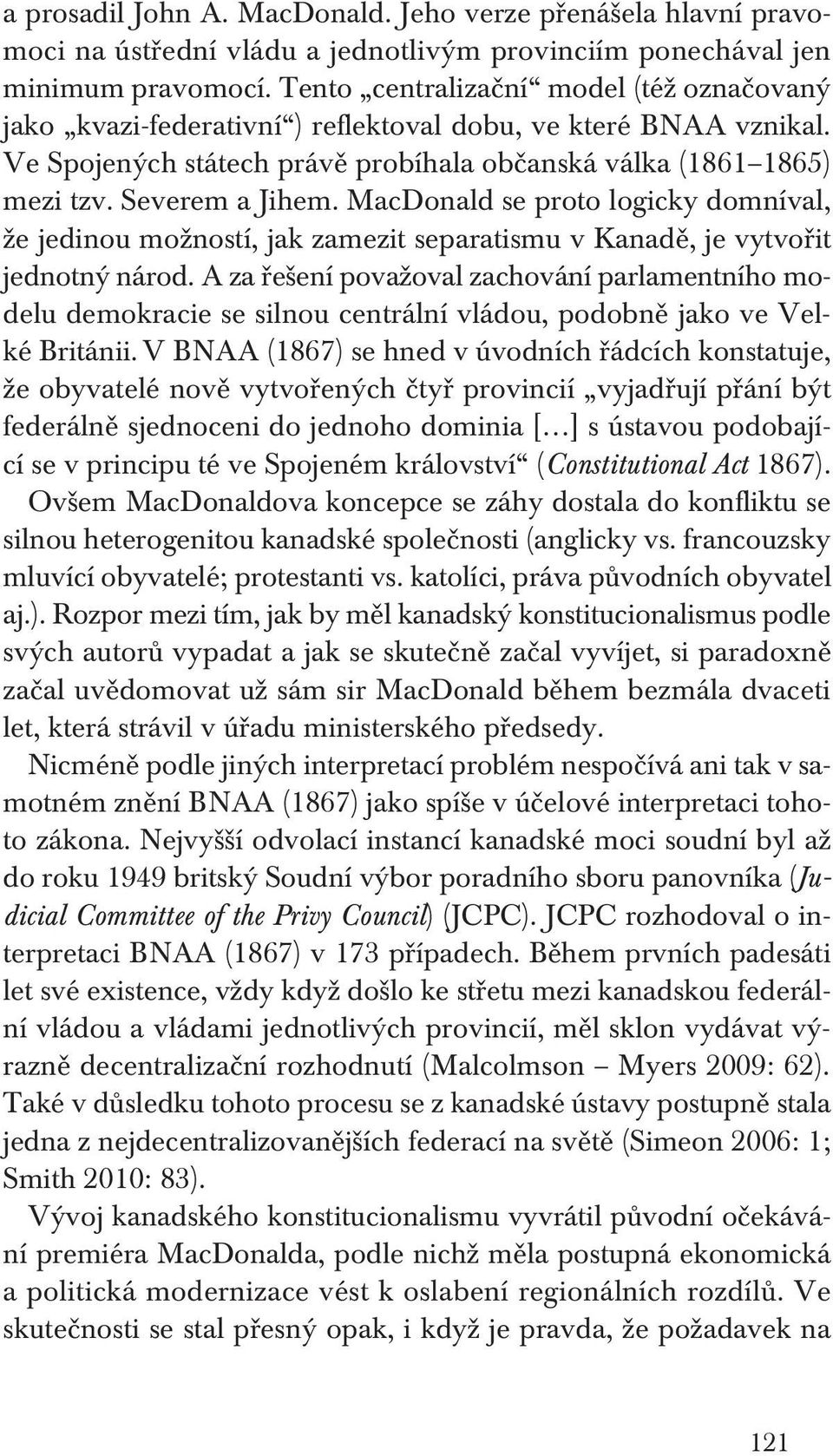 a prosadil John A. MacDonald. Jeho verze přenášela hlavní pravomoci na ústřední vládu a jednotlivým provinciím ponechával jen minimum pravomocí. Tento „centralizační“ model (též označovaný jako „kvazi-federativní“) reflektoval dobu, ve které BNAA vznikal. Ve Spojených státech právě probíhala občanská válka (1861–1865) mezi tzv. Severem a Jihem. MacDonald se proto logicky domníval, že jedinou možností, jak zamezit separatismu v Kanadě, je vytvořit jednotný národ. A za řešení považoval zachování parlamentního modelu demokracie se silnou centrální vládou, podobně jako ve Velké Británii. V BNAA (1867) se hned v úvodních řádcích konstatuje, že obyvatelé nově vytvořených čtyř provincií „vyjadřují přání být federálně sjednoceni do jednoho dominia […] s ústavou podobající se v principu té ve Spojeném království“ (Constitutional Act 1867). Ovšem MacDonaldova koncepce se záhy dostala do konfliktu se silnou heterogenitou kanadské společnosti (anglicky vs. francouzsky mluvící obyvatelé; protestanti vs. katolíci, práva původních obyvatel aj.). Rozpor mezi tím, jak by měl kanadský konstitucionalismus podle svých autorů vypadat a jak se skutečně začal vyvíjet, si paradoxně začal uvědomovat už sám sir MacDonald během bezmála dvaceti let, která strávil v úřadu ministerského předsedy.

Nicméně podle jiných interpretací problém nespočívá ani tak v samotném znění BNAA (1867) jako spíše v účelové interpretaci tohoto zákona. Nejvyšší odvolací instancí kanadské moci soudní byl až do roku 1949 britský Soudní výbor poradního sboru panovníka (Judicial Committee of the Privy Council) (JCPC). JCPC rozhodoval o interpretaci BNAA (1867) v 173 případech. Během prvních padesáti let své existence, vždy když došlo ke střetu mezi kanadskou federální vládou a vládami jednotlivých provincií, měl sklon vydávat výrazně decentralizační rozhodnutí (Malcolmson – Myers 2009: 62). Také v důsledku tohoto procesu se z kanadské ústavy postupně stala jedna z nejdecentralizovanějších federací na světě (Simeon 2006: 1; Smith 2010: 83).

Vývoj kanadského konstitucionalismu vyvrátil původní očekávání premiéra MacDonalda, podle nichž měla postupná ekonomická a politická modernizace vést k oslabení regionálních rozdílů. Ve skutečnosti se stal přesný opak, i když je pravda, že požadavek na

121